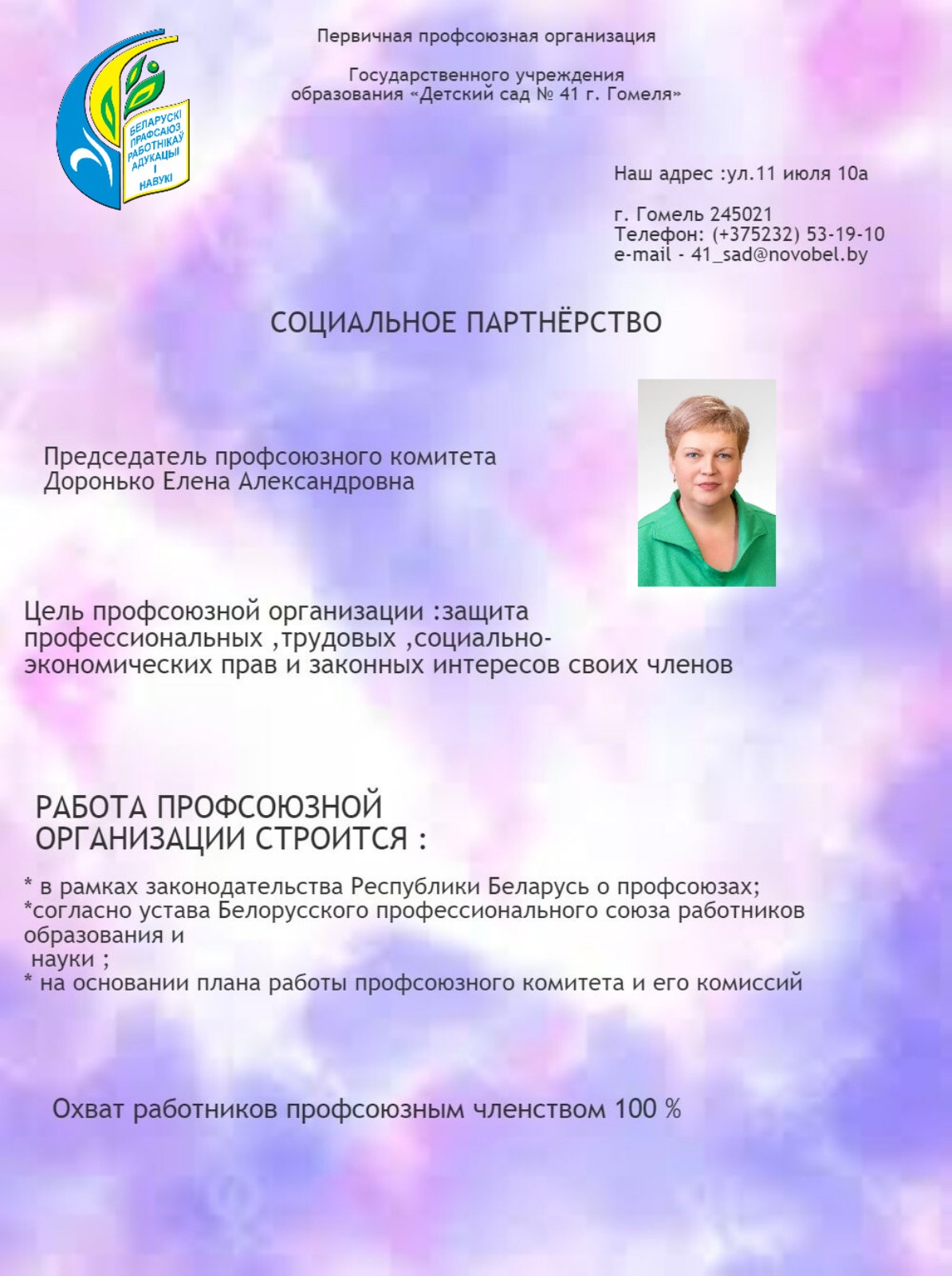 БЕЛАРУСКІ ПРАФСАЮЗ РАБОТНІКАЎ АДУКАЦЫІ І НАВУКІ

Первичная профсоюзная организация

Государственного учреждения образования «Детский сад № 41 г. Гомеля»

Наш адрес :ул.11 июля 10а

г. Гомель 245021
Телефон: (+375232) 53-19-10
e-mail - 41_sad@novobel.by

СОЦИАЛЬНОЕ ПАРТНЁРСТВО

Председатель профсоюзного комитета
Доронько Елена Александровна

Цель профсоюзной организации :защита профессиональных ,трудовых ,социально-экономических прав и законных интересов своих членов

РАБОТА ПРОФСОЮЗНОЙ ОРГАНИЗАЦИИ СТРОИТСЯ :

* в рамках законодательства Республики Беларусь о профсоюзах;
*согласно устава Белорусского профессионального союза работников образования и
науки ;
* на основании плана работы профсоюзного комитета и его комиссий

Охват работников профсоюзным членством 100 %